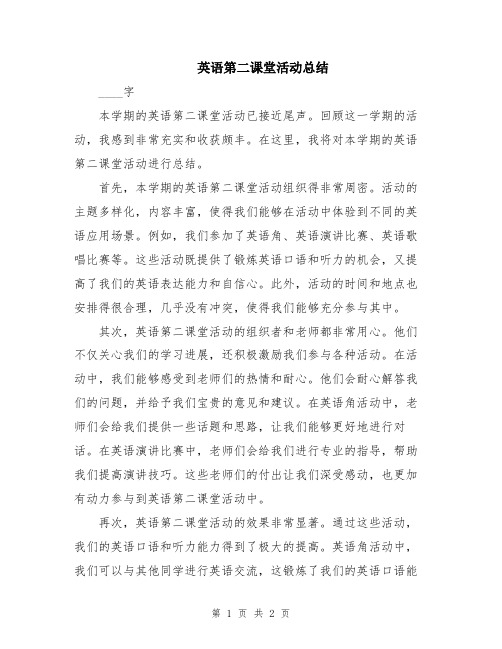 英语第二课堂活动总结

____字

本学期的英语第二课堂活动已接近尾声。回顾这一学期的活动，我感到非常充实和收获颇丰。在这里，我将对本学期的英语第二课堂活动进行总结。

首先，本学期的英语第二课堂活动组织得非常周密。活动的主题多样化，内容丰富，使得我们能够在活动中体验到不同的英语应用场景。例如，我们参加了英语角、英语演讲比赛、英语歌唱比赛等。这些活动既提供了锻炼英语口语和听力的机会，又提高了我们的英语表达能力和自信心。此外，活动的时间和地点也安排得很合理，几乎没有冲突，使得我们能够充分参与其中。

其次，英语第二课堂活动的组织者和老师都非常用心。他们不仅关心我们的学习进展，还积极激励我们参与各种活动。在活动中，我们能够感受到老师们的热情和耐心。他们会耐心解答我们的问题，并给予我们宝贵的意见和建议。在英语角活动中，老师们会给我们提供一些话题和思路，让我们能够更好地进行对话。在英语演讲比赛中，老师们会给我们进行专业的指导，帮助我们提高演讲技巧。这些老师们的付出让我们深受感动，也更加有动力参与到英语第二课堂活动中。

再次，英语第二课堂活动的效果非常显著。通过这些活动，我们的英语口语和听力能力得到了极大的提高。英语角活动中，我们可以与其他同学进行英语交流，这锻炼了我们的英语口语能

第 1 页 共 2 页